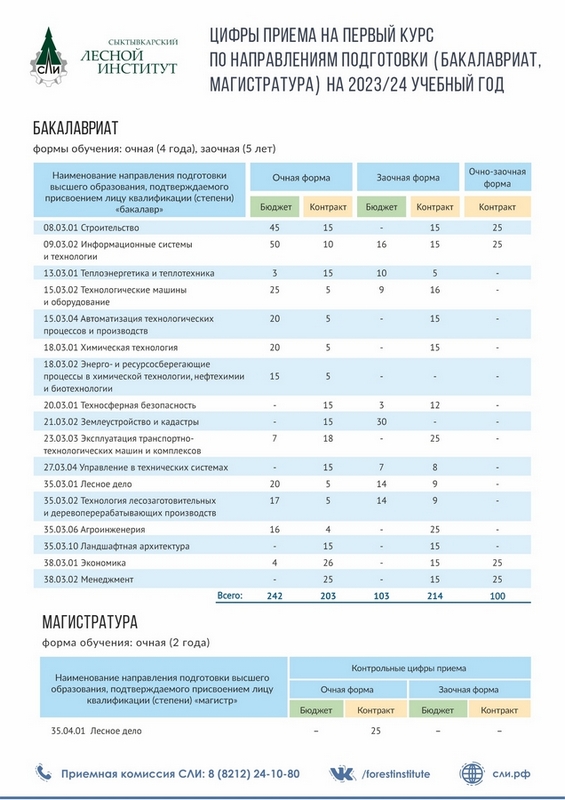 СЛИ
СЫКТЫВКАРСКИЙ ЛЕСНОЙ ИНСТИТУТ

ЦИФРЫ ПРИЕМА НА ПЕРВЫЙ КУРС ПО НАПРАВЛЕНИЯМ ПОДГОТОВКИ (БАКАЛАВРИАТ, МАГИСТРАТУРА) НА 2023/24 УЧЕБНЫЙ ГОД

БАКАЛАВРИАТ

формы обучения: очная (4 года), заочная (5 лет)

| Наименование направления подготовки высшего образования, подтверждаемого присвоением лицу квалификации (степени) «бакалавр» | Очная форма | | Заочная форма | | Очно-заочная форма |
|---|---|---|---|---|---|
| | Бюджет | Контракт | Бюджет | Контракт | Контракт |
| 08.03.01 Строительство | 45 | 15 | - | 15 | 25 |
| 09.03.02 Информационные системы и технологии | 50 | 10 | 16 | 15 | 25 |
| 13.03.01 Теплоэнергетика и теплотехника | 3 | 15 | 10 | 5 | - |
| 15.03.02 Технологические машины и оборудование | 25 | 5 | 9 | 16 | - |
| 15.03.04 Автоматизация технологических процессов и производств | 20 | 5 | - | 15 | - |
| 18.03.01 Химическая технология | 20 | 5 | - | 15 | - |
| 18.03.02 Энерго- и ресурсосберегающие процессы в химической технологии, нефтехимии и биотехнологии | 15 | 5 | - | - | - |
| 20.03.01 Техносферная безопасность | - | 15 | 3 | 12 | - |
| 21.03.02 Землеустройство и кадастры | - | 15 | 30 | - | - |
| 23.03.03 Эксплуатация транспортно-технологических машин и комплексов | 7 | 18 | - | 25 | - |
| 27.03.04 Управление в технических системах | - | 15 | 7 | 8 | - |
| 35.03.01 Лесное дело | 20 | 5 | 14 | 9 | - |
| 35.03.02 Технология лесозаготовительных и деревоперерабатывающих производств | 17 | 5 | 14 | 9 | - |
| 35.03.06 Агроинженерия | 16 | 4 | - | 25 | - |
| 35.03.10 Ландшафтная архитектура | - | 15 | - | 15 | - |
| 38.03.01 Экономика | 4 | 26 | - | 15 | 25 |
| 38.03.02 Менеджмент | - | 25 | - | 15 | 25 |
| Всего: | 242 | 203 | 103 | 214 | 100 |

МАГИСТРАТУРА

форма обучения: очная (2 года)

| Наименование направления подготовки высшего образования, подтверждаемого присвоением лицу квалификации (степени) «магистр» | Контрольные цифры приема | | | |
|---|---|---|---|---|
| | Очная форма | | Заочная форма | |
| | Бюджет | Контракт | Бюджет | Контракт |
| 35.04.01 Лесное дело | – | 25 | – | – |

Приемная комиссия СЛИ: 8 (8212) 24-10-80 /forestinstitute сли.рф